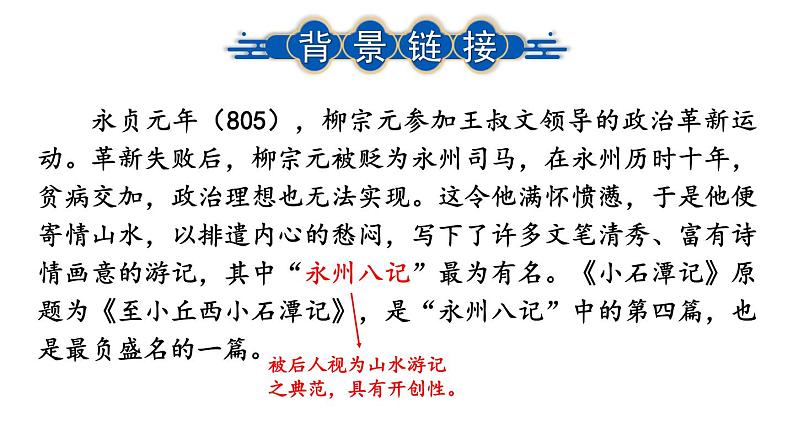 背景链接

永贞元年（805），柳宗元参加王叔文领导的政治革新运动。革新失败后，柳宗元被贬为永州司马，在永州历时十年，贫病交加，政治理想也无法实现。这令他满怀愤懑，于是他便寄情山水，以排遣内心的愁闷，写下了许多文笔清秀、富有诗情画意的游记，其中“永州八记”最为有名。《小石潭记》原题为《至小丘西小石潭记》，是“永州八记”中的第四篇，也是最负盛名的一篇。

被后人视为山水游记之典范，具有开创性。